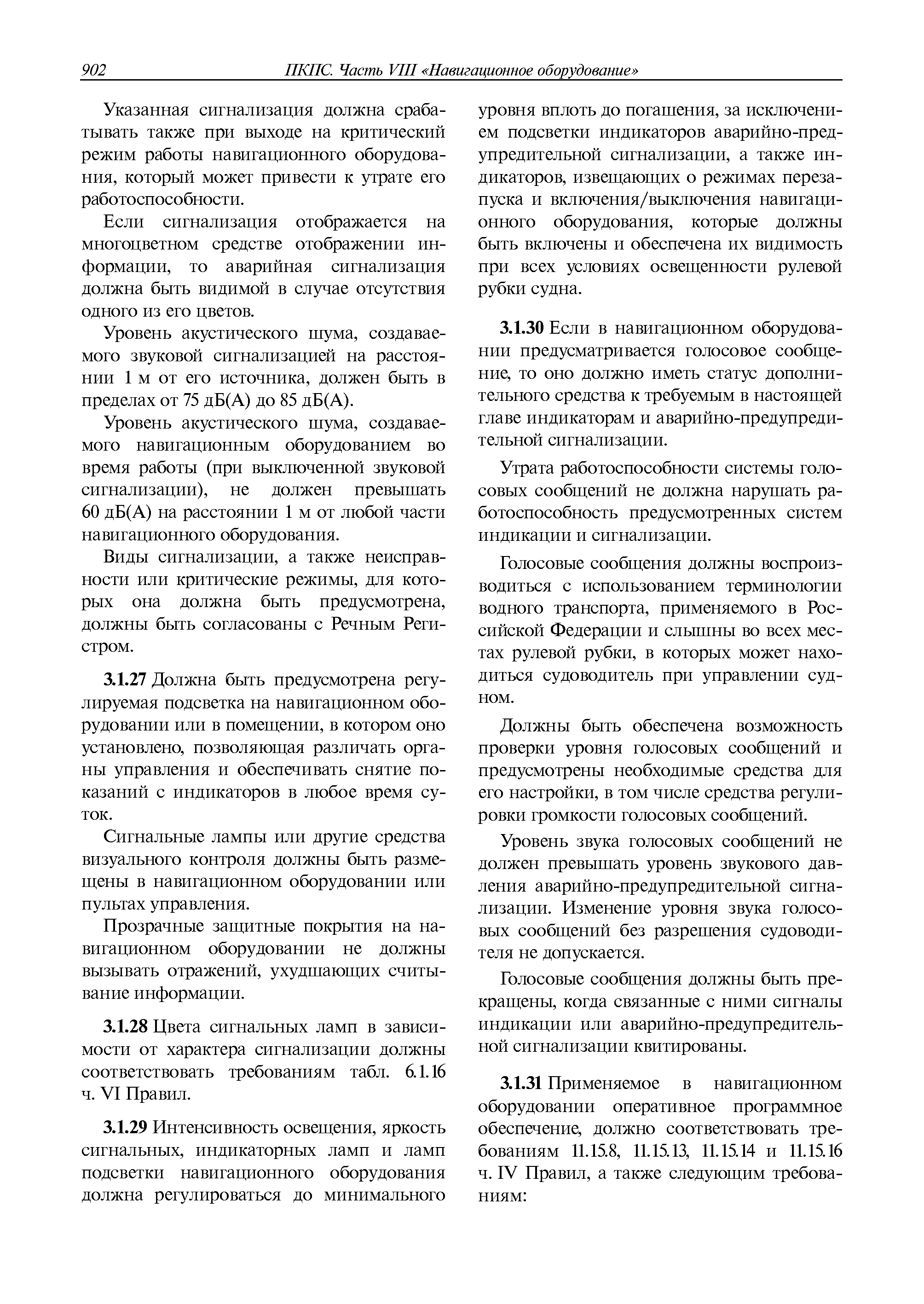 902 ПКПС. Часть VIII «Навигационное оборудование»

Указанная сигнализация должна срабатывать также при выходе на критический режим работы навигационного оборудования, который может привести к утрате его работоспособности.

Если сигнализация отображается на многоцветном средстве отображении информации, то аварийная сигнализация должна быть видимой в случае отсутствия одного из его цветов.

Уровень акустического шума, создаваемого звуковой сигнализацией на расстоянии 1 м от его источника, должен быть в пределах от 75 дБ(А) до 85 дБ(А).

Уровень акустического шума, создаваемого навигационным оборудованием во время работы (при выключенной звуковой сигнализации), не должен превышать 60 дБ(А) на расстоянии 1 м от любой части навигационного оборудования.

Виды сигнализации, а также неисправности или критические режимы, для которых она должна быть предусмотрена, должны быть согласованы с Речным Регистром.

3.1.27 Должна быть предусмотрена регулируемая подсветка на навигационном оборудовании или в помещении, в котором оно установлено, позволяющая различать органы управления и обеспечивать снятие показаний с индикаторов в любое время суток.

Сигнальные лампы или другие средства визуального контроля должны быть размещены в навигационном оборудовании или пультах управления.

Прозрачные защитные покрытия на навигационном оборудовании не должны вызывать отражений, ухудшающих считывание информации.

3.1.28 Цвета сигнальных ламп в зависимости от характера сигнализации должны соответствовать требованиям табл. 6.1.16 ч. VI Правил.

3.1.29 Интенсивность освещения, яркость сигнальных, индикаторных ламп и ламп подсветки навигационного оборудования должна регулироваться до минимального уровня вплоть до погашения, за исключением подсветки индикаторов аварийно-предупредительной сигнализации, а также индикаторов, извещающих о режимах перезапуска и включения/выключения навигационного оборудования, которые должны быть включены и обеспечена их видимость при всех условиях освещенности рулевой рубки судна.

3.1.30 Если в навигационном оборудовании предусматривается голосовое сообщение, то оно должно иметь статус дополнительного средства к требуемым в настоящей главе индикаторам и аварийно-предупредительной сигнализации.

Утрата работоспособности системы голосовых сообщений не должна нарушать работоспособность предусмотренных систем индикации и сигнализации.

Голосовые сообщения должны воспроизводиться с использованием терминологии водного транспорта, применяемого в Российской Федерации и слышны во всех местах рулевой рубки, в которых может находиться судоводитель при управлении судном.

Должны быть обеспечена возможность проверки уровня голосовых сообщений и предусмотрены необходимые средства для его настройки, в том числе средства регулировки громкости голосовых сообщений.

Уровень звука голосовых сообщений не должен превышать уровень звукового давления аварийно-предупредительной сигнализации. Изменение уровня звука голосовых сообщений без разрешения судоводителя не допускается.

Голосовые сообщения должны быть прекращены, когда связанные с ними сигналы индикации или аварийно-предупредительной сигнализации квитированы.

3.1.31 Применяемое в навигационном оборудовании оперативное программное обеспечение, должно соответствовать требованиям 11.15.8, 11.15.13, 11.15.14 и 11.15.16 ч. IV Правил, а также следующим требованиям: